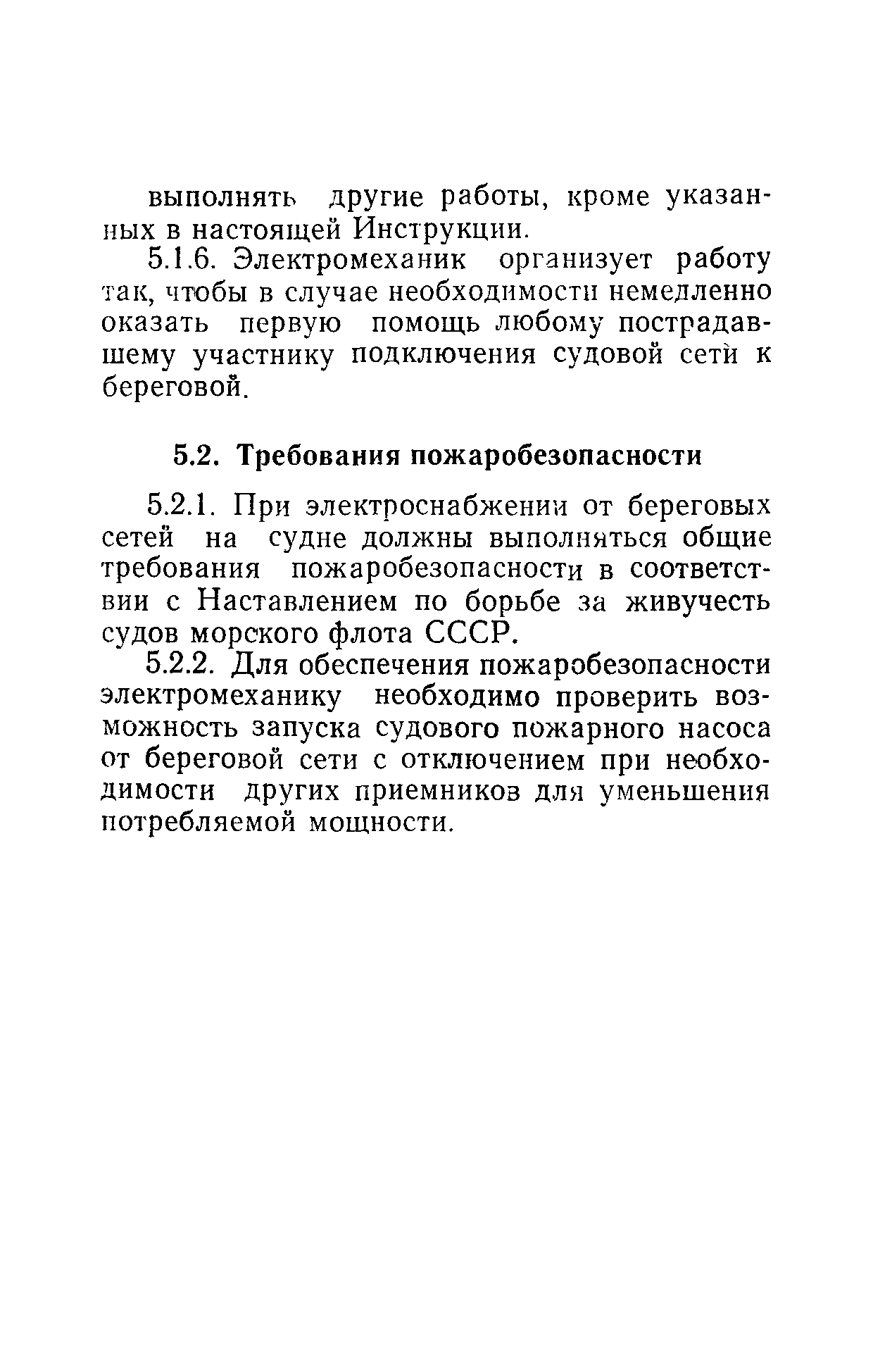 выполнять другие работы, кроме указанных в настоящей Инструкции.

5.1.6. Электромеханик организует работу так, чтобы в случае необходимости немедленно оказать первую помощь любому пострадавшему участнику подключения судовой сети к береговой.

5.2. Требования пожаробезопасности

5.2.1. При электроснабжении от береговых сетей на судне должны выполняться общие требования пожаробезопасности в соответствии с Наставлением по борьбе за живучесть судов морского флота СССР.

5.2.2. Для обеспечения пожаробезопасности электромеханику необходимо проверить возможность запуска судового пожарного насоса от береговой сети с отключением при необходимости других приемников для уменьшения потребляемой мощности.